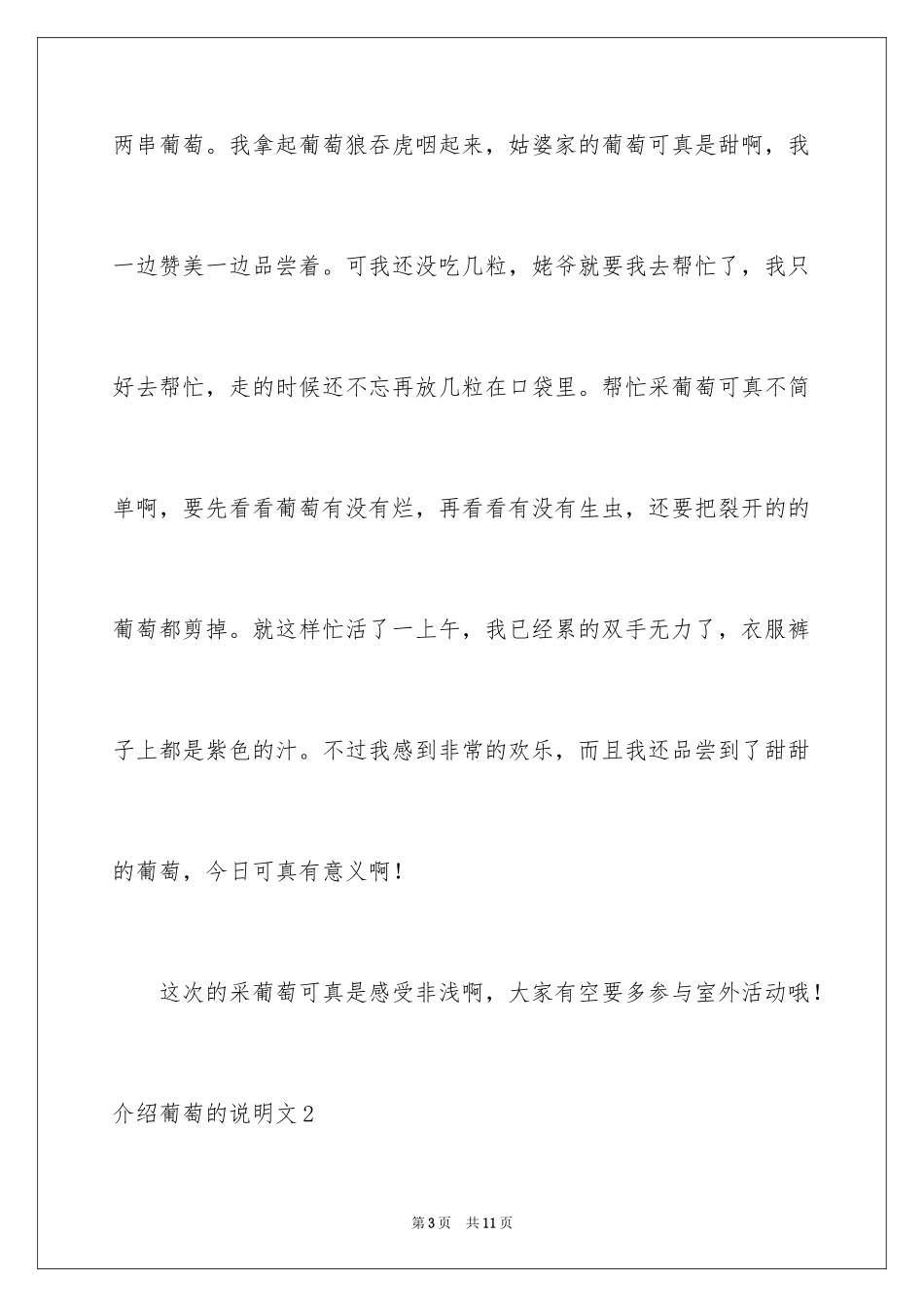 两串葡萄。我拿起葡萄狼吞虎咽起来，姑婆家的葡萄可真是甜啊，我一边赞美一边品尝着。可我还没吃几粒，姥爷就要我去帮忙了，我只好去帮忙，走的时候还不忘再放几粒在口袋里。帮忙采葡萄可真不简单啊，要先看看葡萄有没有烂，再看看有没有生虫，还要把裂开的的葡萄都剪掉。就这样忙活了一上午，我已经累的双手无力了，衣服裤子上都是紫色的汁。不过我感到非常的欢乐，而且我还品尝到了甜甜的葡萄，今日可真有意义啊！

这次的采葡萄可真是感受非浅啊，大家有空要多参与室外活动哦！

介绍葡萄的说明文2

第3页　共11页